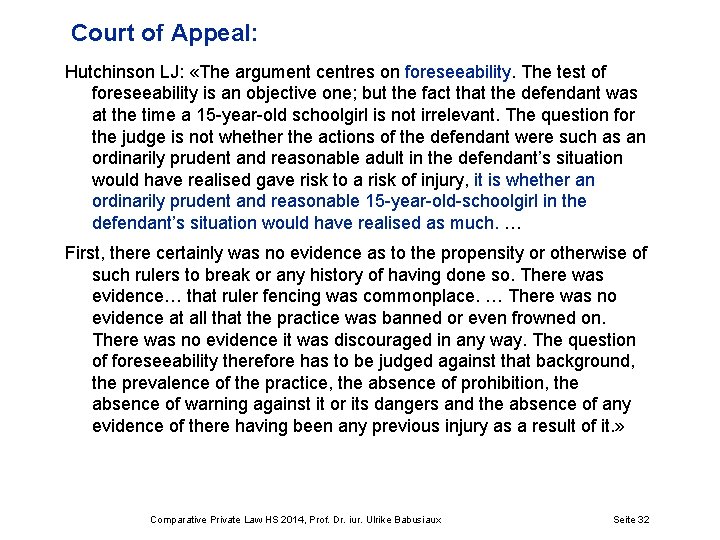 Court of Appeal:

Hutchinson LJ: «The argument centres on foreseeability. The test of foreseeability is an objective one; but the fact that the defendant was at the time a 15-year-old schoolgirl is not irrelevant. The question for the judge is not whether the actions of the defendant were such as an ordinarily prudent and reasonable adult in the defendant's situation would have realised gave risk to a risk of injury, it is whether an ordinarily prudent and reasonable 15-year-old-schoolgirl in the defendant's situation would have realised as much. …

First, there certainly was no evidence as to the propensity or otherwise of such rulers to break or any history of having done so. There was evidence… that ruler fencing was commonplace. … There was no evidence at all that the practice was banned or even frowned on. There was no evidence it was discouraged in any way. The question of foreseeability therefore has to be judged against that background, the prevalence of the practice, the absence of prohibition, the absence of warning against it or its dangers and the absence of any evidence of there having been any previous injury as a result of it.»

Comparative Private Law HS 2014, Prof. Dr. iur. Ulrike Babusiaux Seite 32